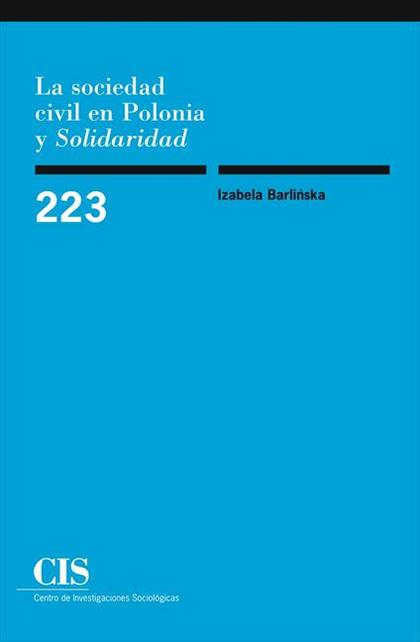 La sociedad civil en Polonia y Solidaridad

223

Izabela Barlińska

CIS
Centro de Investigaciones Sociológicas